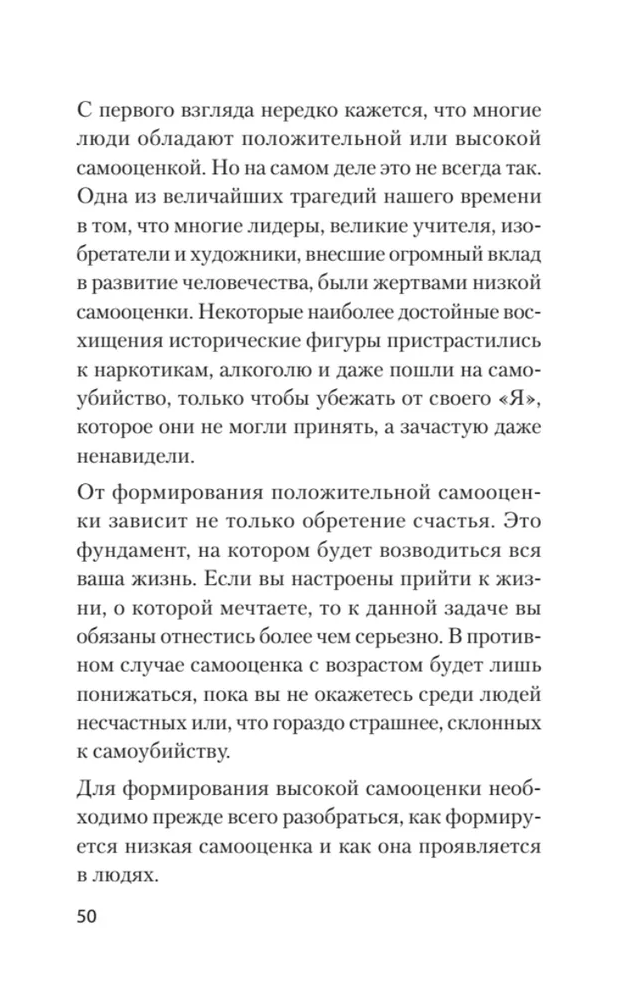 С первого взгляда нередко кажется, что многие люди обладают положительной или высокой самооценкой. Но на самом деле это не всегда так. Одна из величайших трагедий нашего времени в том, что многие лидеры, великие учителя, изобретатели и художники, внесшие огромный вклад в развитие человечества, были жертвами низкой самооценки. Некоторые наиболее достойные восхищения исторические фигуры пристрастились к наркотикам, алкоголю и даже пошли на самоубийство, только чтобы убежать от своего «Я», которое они не могли принять, а зачастую даже ненавидели.

От формирования положительной самооценки зависит не только обретение счастья. Это фундамент, на котором будет возводиться вся ваша жизнь. Если вы настроены прийти к жизни, о которой мечтаете, то к данной задаче вы обязаны отнестись более чем серьезно. В противном случае самооценка с возрастом будет лишь понижаться, пока вы не окажетесь среди людей несчастных или, что гораздо страшнее, склонных к самоубийству.

Для формирования высокой самооценки необходимо прежде всего разобраться, как формируется низкая самооценка и как она проявляется в людях.

50